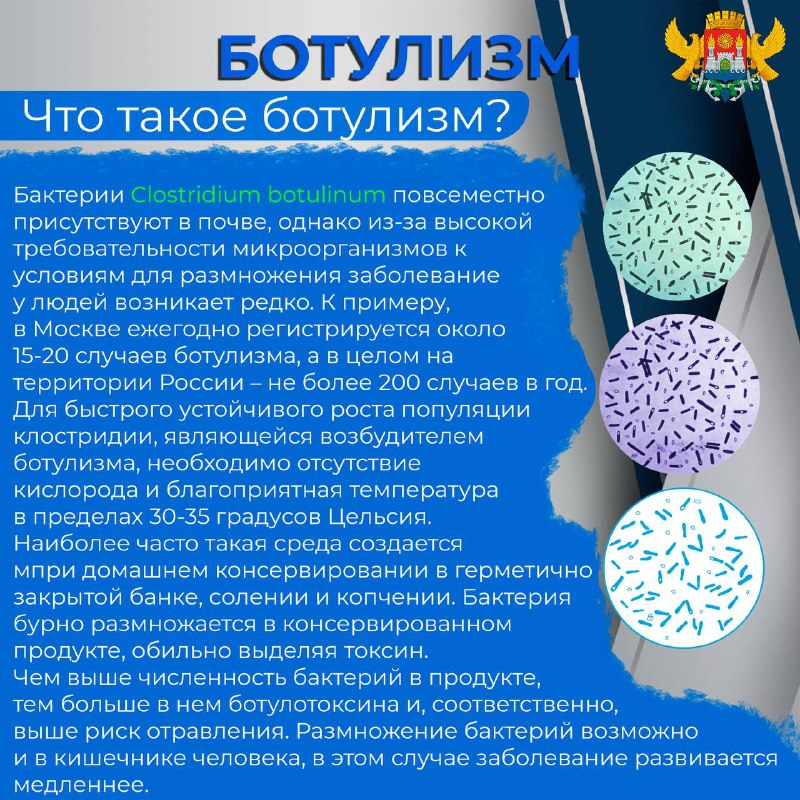 БОТУЛИЗМ

Что такое ботулизм?

Бактерии Clostridium botulinum повсеместно присутствуют в почве, однако из-за высокой требовательности микроорганизмов к условиям для размножения заболевание у людей возникает редко. К примеру, в Москве ежегодно регистрируется около 15-20 случаев ботулизма, а в целом на территории России – не более 200 случаев в год. Для быстрого устойчивого роста популяции клостридии, являющейся возбудителем ботулизма, необходимо отсутствие кислорода и благоприятная температура в пределах 30-35 градусов Цельсия. Наиболее часто такая среда создается мпри домашнем консервировании в герметично закрытой банке, солении и копчении. Бактерия бурно размножается в консервированном продукте, обильно выделяя токсин. Чем выше численность бактерий в продукте, тем больше в нем ботулотоксина и, соответственно, выше риск отравления. Размножение бактерий возможно и в кишечнике человека, в этом случае заболевание развивается медленнее.